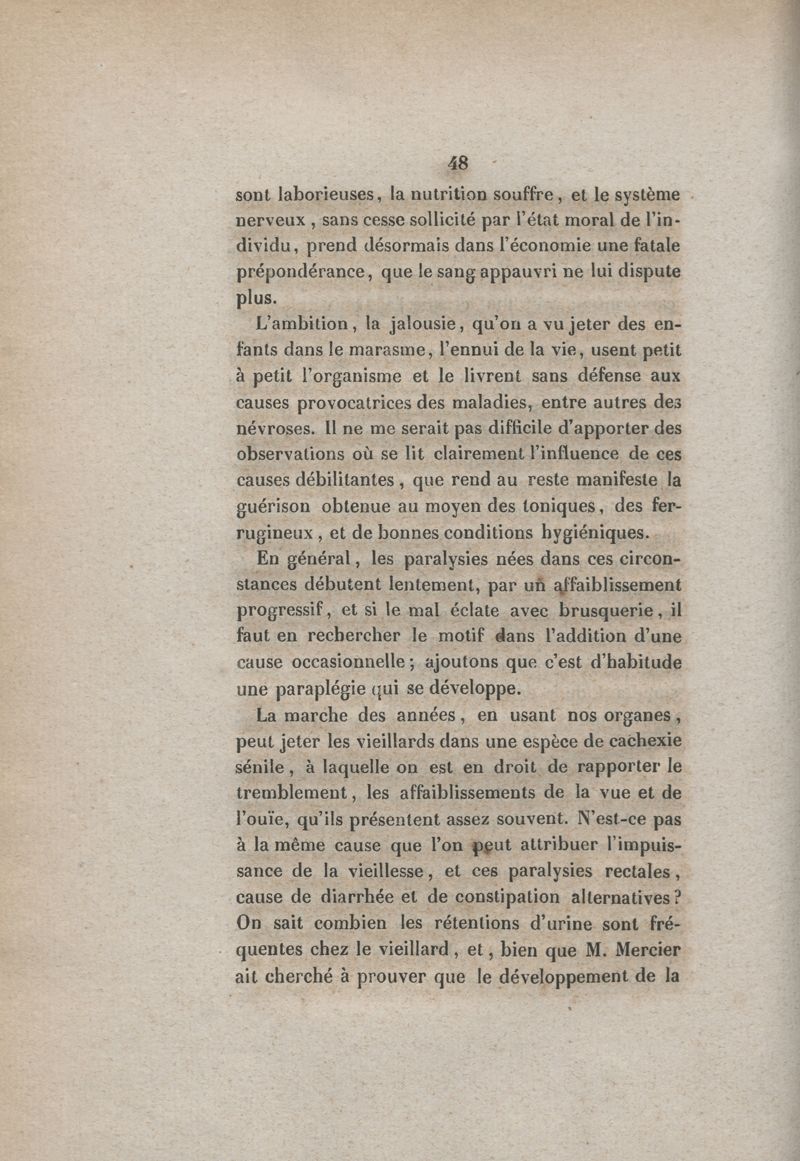 48

sont laborieuses, la nutrition souffre, et le système nerveux, sans cesse sollicité par l'état moral de l'individu, prend désormais dans l'économie une fatale prépondérance, que le sang appauvri ne lui dispute plus.

L'ambition, la jalousie, qu'on a vu jeter des enfants dans le marasme, l'ennui de la vie, usent petit à petit l'organisme et le livrent sans défense aux causes provocatrices des maladies, entre autres des névroses. Il ne me serait pas difficile d'apporter des observations où se lit clairement l'influence de ces causes débilitantes, que rend au reste manifeste la guérison obtenue au moyen des toniques, des ferrugineux, et de bonnes conditions hygiéniques.

En général, les paralysies nées dans ces circonstances débutent lentement, par un affaiblissement progressif, et si le mal éclate avec brusquerie, il faut en rechercher le motif dans l'addition d'une cause occasionnelle; ajoutons que c'est d'habitude une paraplégie qui se développe.

La marche des années, en usant nos organes, peut jeter les vieillards dans une espèce de cachexie sénile, à laquelle on est en droit de rapporter le tremblement, les affaiblissements de la vue et de l'ouïe, qu'ils présentent assez souvent. N'est-ce pas à la même cause que l'on peut attribuer l'impuissance de la vieillesse, et ces paralysies rectales, cause de diarrhée et de constipation alternatives? On sait combien les rétentions d'urine sont fréquentes chez le vieillard, et, bien que M. Mercier ait cherché à prouver que le développement de la